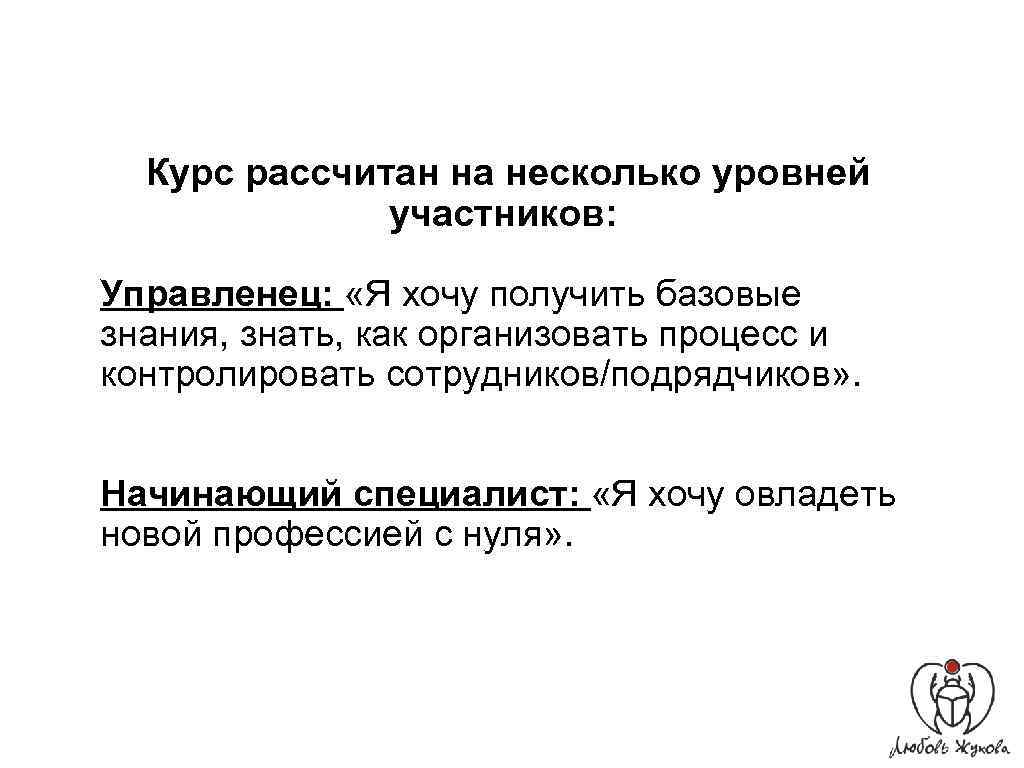 Курс рассчитан на несколько уровней участников:

Управленец: «Я хочу получить базовые знания, знать, как организовать процесс и контролировать сотрудников/подрядчиков».

Начинающий специалист: «Я хочу овладеть новой профессией с нуля».

Любовь Жукова